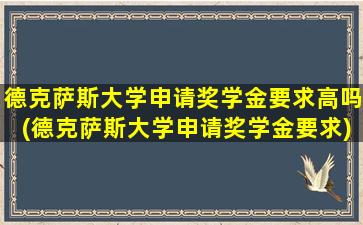 德克萨斯大学申请奖学金要求高吗(德克萨斯大学申请奖学金要求)